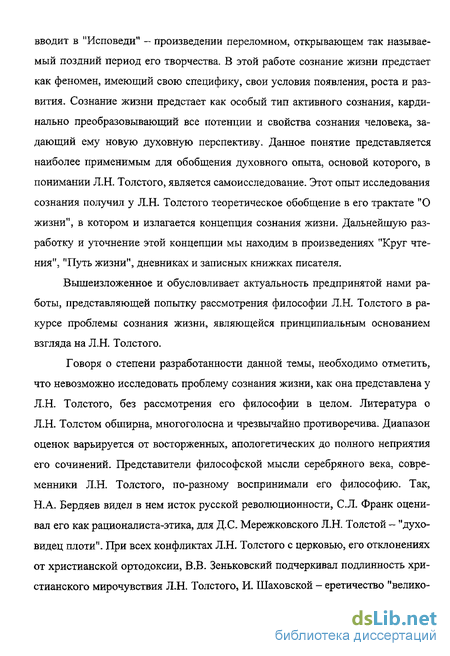 вводит в "Исповеди" – произведении переломном, открывающем так называемый поздний период его творчества. В этой работе сознание жизни предстает как феномен, имеющий свою специфику, свои условия появления, роста и развития. Сознание жизни предстает как особый тип активного сознания, кардинально преобразовывающий все потенции и свойства сознания человека, задающий ему новую духовную перспективу. Данное понятие представляется наиболее применимым для обобщения духовного опыта, основой которого, в понимании Л.Н. Толстого, является самоисследование. Этот опыт исследования сознания получил у Л.Н. Толстого теоретическое обобщение в его трактате "О жизни", в котором и излагается концепция сознания жизни. Дальнейшую разработку и уточнение этой концепции мы находим в произведениях "Круг чтения", "Путь жизни", дневниках и записных книжках писателя.

Вышеизложенное и обусловливает актуальность предпринятой нами работы, представляющей попытку рассмотрения философии Л.Н. Толстого в ракурсе проблемы сознания жизни, являющейся принципиальным основанием взгляда на Л.Н. Толстого.

Говоря о степени разработанности данной темы, необходимо отметить, что невозможно исследовать проблему сознания жизни, как она представлена у Л.Н. Толстого, без рассмотрения его философии в целом. Литература о Л.Н. Толстом обширна, многоголосна и чрезвычайно противоречива. Диапазон оценок варьируется от восторженных, апологетических до полного неприятия его сочинений. Представители философской мысли серебряного века, современники Л.Н. Толстого, по-разному воспринимали его философию. Так, Н.А. Бердяев видел в нем исток русской революционности, С.Л. Франк оценивал его как рационалиста-этика, для Д.С. Мережковского Л.Н. Толстой – "духовидец плоти". При всех конфликтах Л.Н. Толстого с церковью, его отклонениях от христианской ортодоксии, В.В. Зеньковский подчеркивал подлинность христианского мирочувствия Л.Н. Толстого, И. Шаховской – еретичество "велико-

dsLib.net
библиотека диссертаций